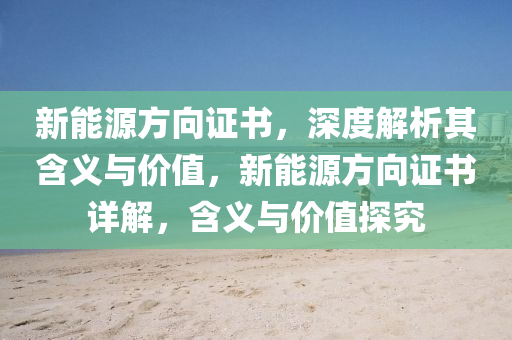 新能源方向证书，深度解析其含义与价值，新能源方向证书详解，含义与价值探究